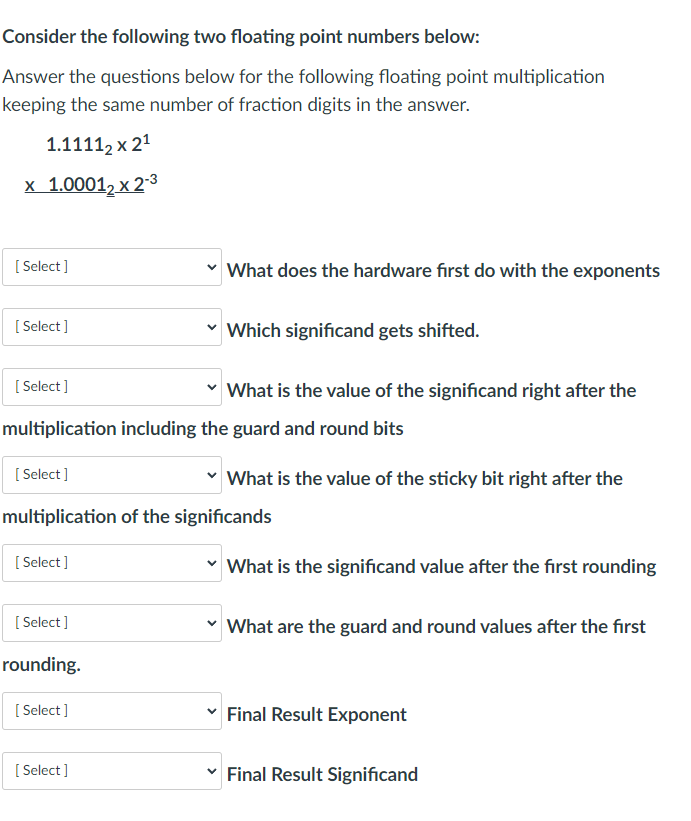 Consider the following two floating point numbers below:

Answer the questions below for the following floating point multiplication keeping the same number of fraction digits in the answer.

$1.1111_2 \times 2^1$

$\times\ 1.0001_2 \times 2^{-3}$

[ Select ] What does the hardware first do with the exponents

[ Select ] Which significand gets shifted.

[ Select ] What is the value of the significand right after the multiplication including the guard and round bits

[ Select ] What is the value of the sticky bit right after the multiplication of the significands

[ Select ] What is the significand value after the first rounding

[ Select ] What are the guard and round values after the first rounding.

[ Select ] Final Result Exponent

[ Select ] Final Result Significand